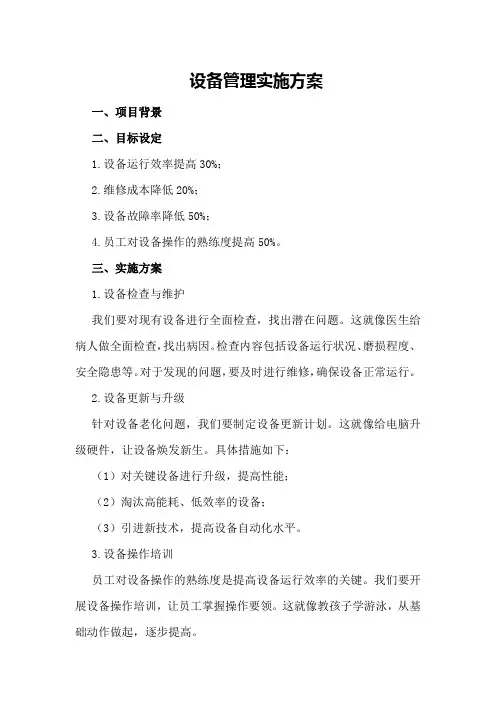 设备管理实施方案

一、项目背景

二、目标设定

1. 设备运行效率提高 30%；

2. 维修成本降低 20%；

3. 设备故障率降低 50%；

4. 员工对设备操作的熟练度提高 50%。

三、实施方案

1. 设备检查与维护

我们要对现有设备进行全面检查，找出潜在问题。这就像医生给病人做全面检查，找出病因。检查内容包括设备运行状况、磨损程度、安全隐患等。对于发现的问题，要及时进行维修，确保设备正常运行。

2. 设备更新与升级

针对设备老化问题，我们要制定设备更新计划。这就像给电脑升级硬件，让设备焕发新生。具体措施如下：

（1）对关键设备进行升级，提高性能；

（2）淘汰高能耗、低效率的设备；

（3）引进新技术，提高设备自动化水平。

3. 设备操作培训

员工对设备操作的熟练度是提高设备运行效率的关键。我们要开展设备操作培训，让员工掌握操作要领。这就像教孩子学游泳，从基础动作做起，逐步提高。